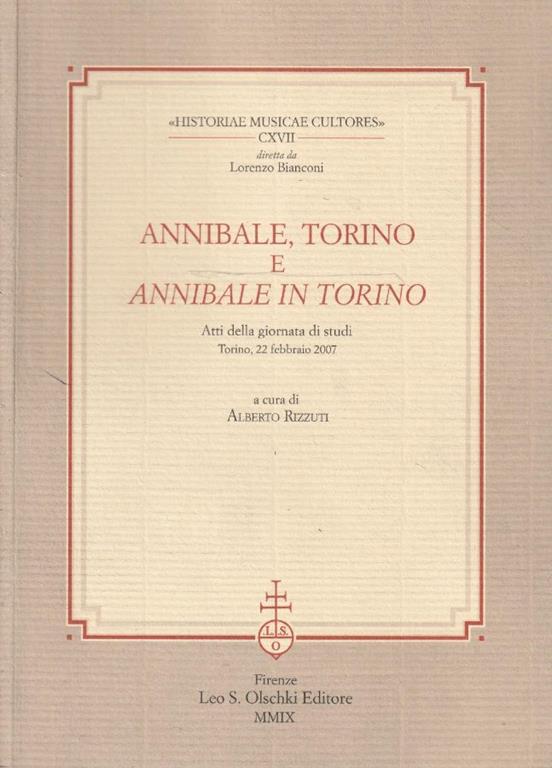 «HISTORIAE MUSICAE CULTORES»
CXVII
diretta da
Lorenzo Bianconi

ANNIBALE, TORINO
E
ANNIBALE IN TORINO

Atti della giornata di studi
Torino, 22 febbraio 2007

a cura di
ALBERTO RIZZUTI

L. S. O

Firenze
Leo S. Olschki Editore
MMIX